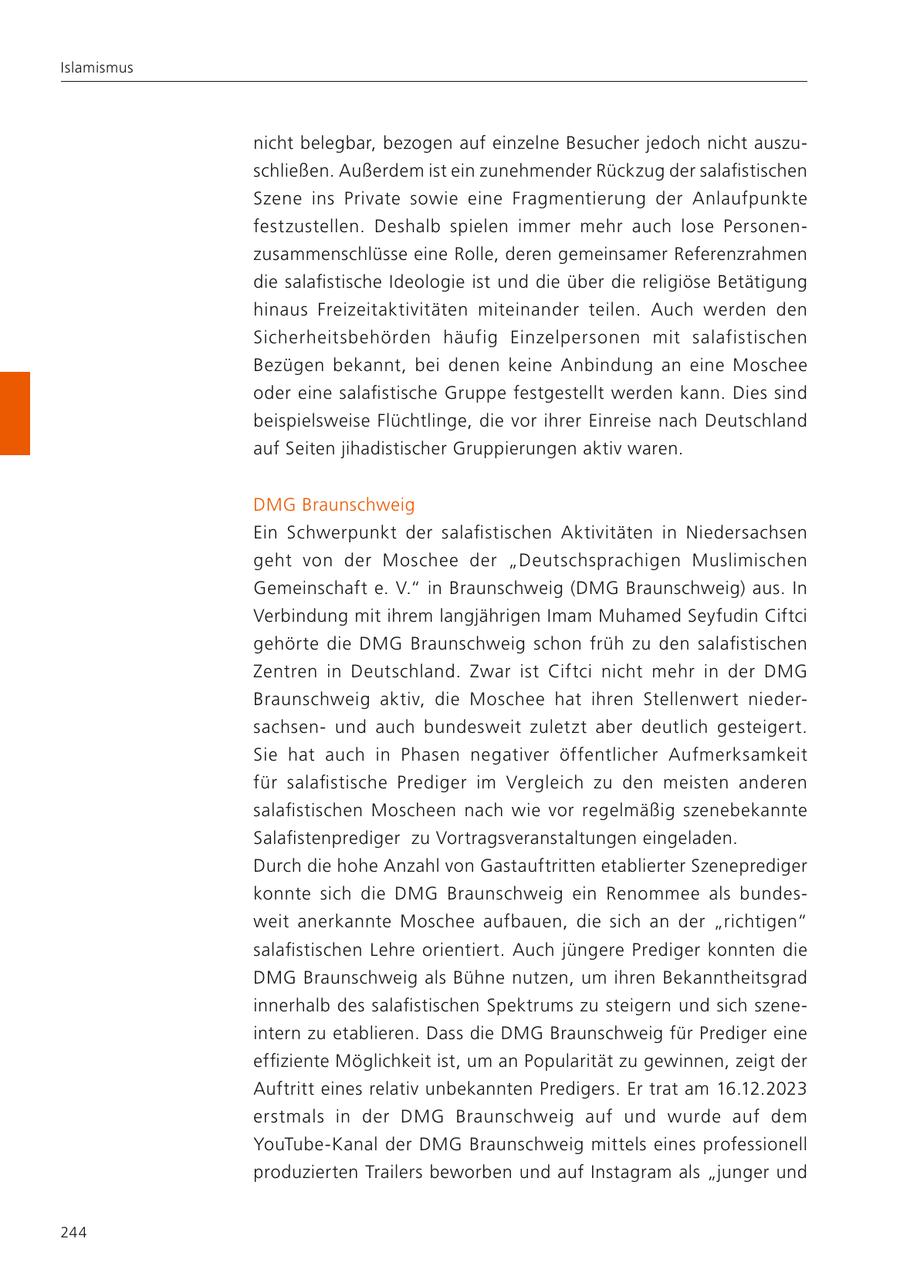 Islamismus

nicht belegbar, bezogen auf einzelne Besucher jedoch nicht auszuschließen. Außerdem ist ein zunehmender Rückzug der salafistischen Szene ins Private sowie eine Fragmentierung der Anlaufpunkte festzustellen. Deshalb spielen immer mehr auch lose Personenzusammenschlüsse eine Rolle, deren gemeinsamer Referenzrahmen die salafistische Ideologie ist und die über die religiöse Betätigung hinaus Freizeitaktivitäten miteinander teilen. Auch werden den Sicherheitsbehörden häufig Einzelpersonen mit salafistischen Bezügen bekannt, bei denen keine Anbindung an eine Moschee oder eine salafistische Gruppe festgestellt werden kann. Dies sind beispielsweise Flüchtlinge, die vor ihrer Einreise nach Deutschland auf Seiten jihadistischer Gruppierungen aktiv waren.

DMG Braunschweig
Ein Schwerpunkt der salafistischen Aktivitäten in Niedersachsen geht von der Moschee der „Deutschsprachigen Muslimischen Gemeinschaft e. V." in Braunschweig (DMG Braunschweig) aus. In Verbindung mit ihrem langjährigen Imam Muhamed Seyfudin Ciftci gehörte die DMG Braunschweig schon früh zu den salafistischen Zentren in Deutschland. Zwar ist Ciftci nicht mehr in der DMG Braunschweig aktiv, die Moschee hat ihren Stellenwert niedersachsen- und auch bundesweit zuletzt aber deutlich gesteigert. Sie hat auch in Phasen negativer öffentlicher Aufmerksamkeit für salafistische Prediger im Vergleich zu den meisten anderen salafistischen Moscheen nach wie vor regelmäßig szenebekannte Salafistenprediger zu Vortragsveranstaltungen eingeladen.
Durch die hohe Anzahl von Gastauftritten etablierter Szeneprediger konnte sich die DMG Braunschweig ein Renommee als bundesweit anerkannte Moschee aufbauen, die sich an der „richtigen" salafistischen Lehre orientiert. Auch jüngere Prediger konnten die DMG Braunschweig als Bühne nutzen, um ihren Bekanntheitsgrad innerhalb des salafistischen Spektrums zu steigern und sich szeneintern zu etablieren. Dass die DMG Braunschweig für Prediger eine effiziente Möglichkeit ist, um an Popularität zu gewinnen, zeigt der Auftritt eines relativ unbekannten Predigers. Er trat am 16.12.2023 erstmals in der DMG Braunschweig auf und wurde auf dem YouTube-Kanal der DMG Braunschweig mittels eines professionell produzierten Trailers beworben und auf Instagram als „junger und

244